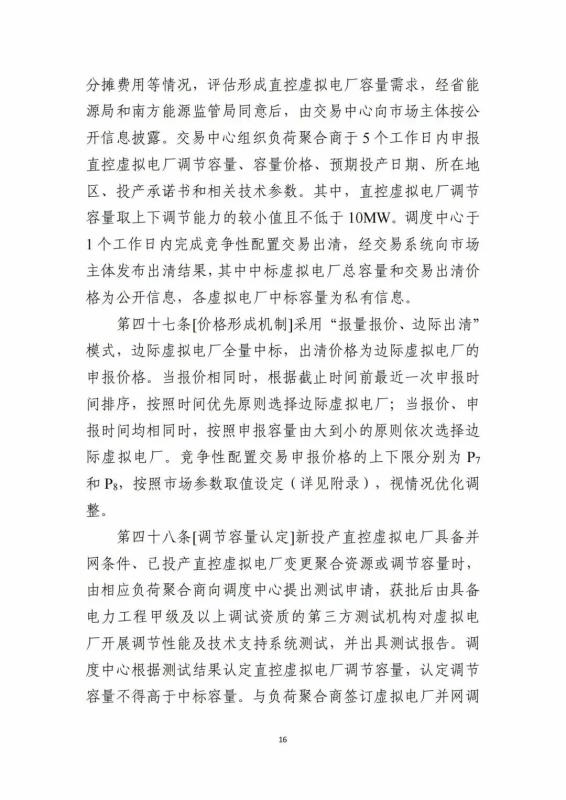 分摊费用等情况，评估形成直控虚拟电厂容量需求，经省能源局和南方能源监管局同意后，由交易中心向市场主体按公开信息披露。交易中心组织负荷聚合商于 5 个工作日内申报直控虚拟电厂调节容量、容量价格、预期投产日期、所在地区、投产承诺书和相关技术参数。其中，直控虚拟电厂调节容量取上下调节能力的较小值且不低于 10MW。调度中心于 1 个工作日内完成竞争性配置交易出清，经交易系统向市场主体发布出清结果，其中中标虚拟电厂总容量和交易出清价格为公开信息，各虚拟电厂中标容量为私有信息。

第四十七条[价格形成机制]采用“报量报价、边际出清”模式，边际虚拟电厂全量中标，出清价格为边际虚拟电厂的申报价格。当报价相同时，根据截止时间前最近一次申报时间排序，按照时间优先原则选择边际虚拟电厂；当报价、申报时间均相同时，按照申报容量由大到小的原则依次选择边际虚拟电厂。竞争性配置交易申报价格的上下限分别为 $P_7$ 和 $P_8$，按照市场参数取值设定（详见附录），视情况优化调整。

第四十八条[调节容量认定]新投产直控虚拟电厂具备并网条件、已投产直控虚拟电厂变更聚合资源或调节容量时，由相应负荷聚合商向调度中心提出测试申请，获批后由具备电力工程甲级及以上调试资质的第三方测试机构对虚拟电厂开展调节性能及技术支持系统测试，并出具测试报告。调度中心根据测试结果认定直控虚拟电厂调节容量，认定调节容量不得高于中标容量。与负荷聚合商签订虚拟电厂并网调

16